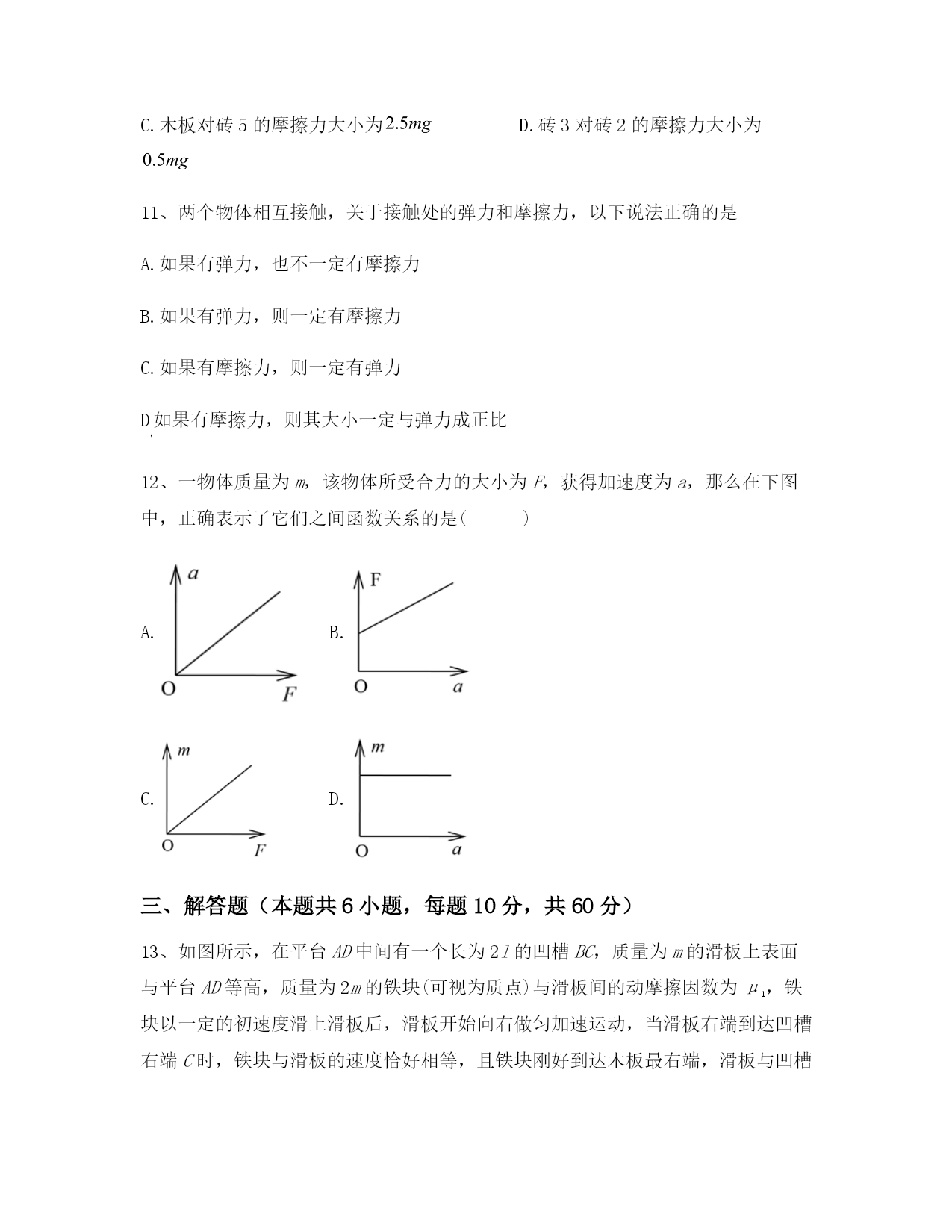 C. 木板对砖 5 的摩擦力大小为$2.5mg$　　　　D. 砖 3 对砖 2 的摩擦力大小为 $0.5mg$

11、两个物体相互接触，关于接触处的弹力和摩擦力，以下说法正确的是

A. 如果有弹力，也不一定有摩擦力

B. 如果有弹力，则一定有摩擦力

C. 如果有摩擦力，则一定有弹力

D 如果有摩擦力，则其大小一定与弹力成正比

12、一物体质量为 $m$，该物体所受合力的大小为 $F$，获得加速度为 $a$，那么在下图中，正确表示了它们之间函数关系的是(　　　)

A. $a$ O $F$　　B. F O $a$

C. $m$ O $F$　　D. $m$ O $a$

三、解答题（本题共 6 小题，每题 10 分，共 60 分）

13、如图所示，在平台 $AD$ 中间有一个长为 $2l$ 的凹槽 $BC$，质量为 $m$ 的滑板上表面与平台 $AD$ 等高，质量为 $2m$ 的铁块(可视为质点)与滑板间的动摩擦因数为 $\mu_1$，铁块以一定的初速度滑上滑板后，滑板开始向右做匀加速运动，当滑板右端到达凹槽右端 $C$ 时，铁块与滑板的速度恰好相等，且铁块刚好到达木板最右端，滑板与凹槽